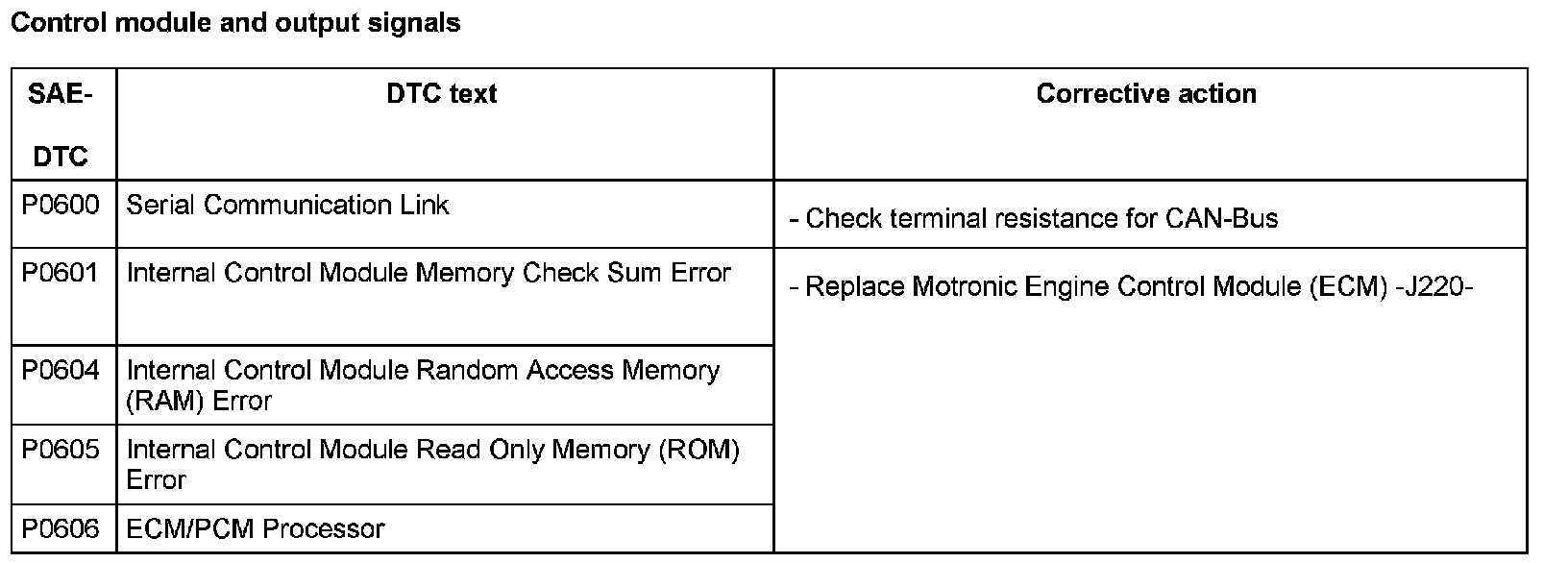 Control module and output signals

| SAE-DTC | DTC text | Corrective action |
|---|---|---|
| P0600 | Serial Communication Link | - Check terminal resistance for CAN-Bus |
| P0601 | Internal Control Module Memory Check Sum Error | - Replace Motronic Engine Control Module (ECM) -J220- |
| P0604 | Internal Control Module Random Access Memory (RAM) Error | |
| P0605 | Internal Control Module Read Only Memory (ROM) Error | |
| P0606 | ECM/PCM Processor | |